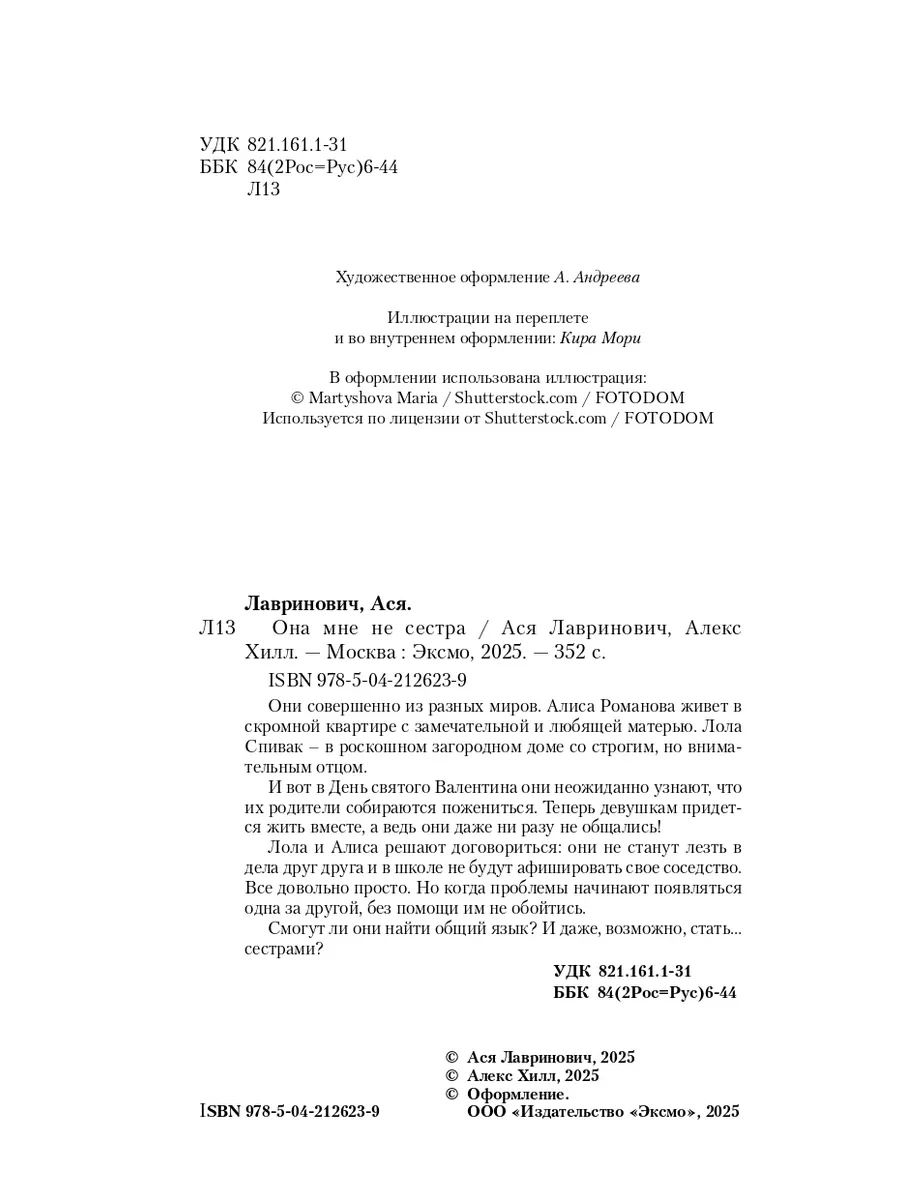 УДК 821.161.1-31
ББК 84(2Рос=Рус)6-44
Л13

Художественное оформление А. Андреева

Иллюстрации на переплете
и во внутреннем оформлении: Кира Мори

В оформлении использована иллюстрация:
© Martyshova Maria / Shutterstock.com / FOTODOM
Используется по лицензии от Shutterstock.com / FOTODOM

Лавринович, Ася.
Л13 Она мне не сестра / Ася Лавринович, Алекс Хилл. — Москва : Эксмо, 2025. — 352 с.
ISBN 978-5-04-212623-9

Они совершенно из разных миров. Алиса Романова живет в скромной квартире с замечательной и любящей матерью. Лола Спивак – в роскошном загородном доме со строгим, но внимательным отцом.

И вот в День святого Валентина они неожиданно узнают, что их родители собираются пожениться. Теперь девушкам придется жить вместе, а ведь они даже ни разу не общались!

Лола и Алиса решают договориться: они не станут лезть в дела друг друга и в школе не будут афишировать свое соседство. Все довольно просто. Но когда проблемы начинают появляться одна за другой, без помощи им не обойтись.

Смогут ли они найти общий язык? И даже, возможно, стать... сестрами?

УДК 821.161.1-31
ББК 84(2Рос=Рус)6-44

© Ася Лавринович, 2025
© Алекс Хилл, 2025
© Оформление. ООО «Издательство «Эксмо», 2025

ISBN 978-5-04-212623-9